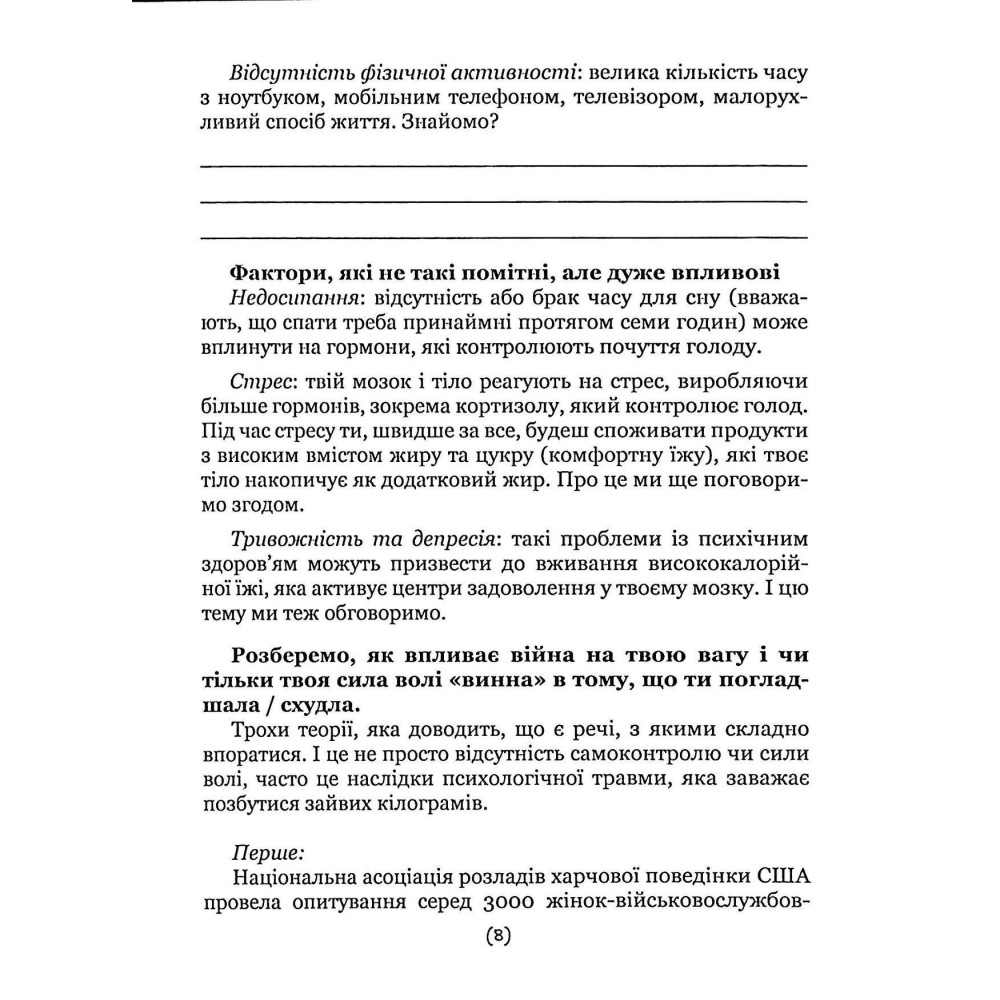 Відсутність фізичної активності: велика кількість часу з ноутбуком, мобільним телефоном, телевізором, малорухливий спосіб життя. Знайомо?

Фактори, які не такі помітні, але дуже впливові
Недосипання: відсутність або брак часу для сну (вважають, що спати треба принаймні протягом семи годин) може вплинути на гормони, які контролюють почуття голоду.

Стрес: твій мозок і тіло реагують на стрес, виробляючи більше гормонів, зокрема кортизолу, який контролює голод. Під час стресу ти, швидше за все, будеш споживати продукти з високим вмістом жиру та цукру (комфортну їжу), які твоє тіло накопичує як додатковий жир. Про це ми ще поговоримо згодом.

Тривожність та депресія: такі проблеми із психічним здоров'ям можуть призвести до вживання висококалорійної їжі, яка активує центри задоволення у твоєму мозку. І цю тему ми теж обговоримо.

Розберемо, як впливає війна на твою вагу і чи тільки твоя сила волі «винна» в тому, що ти погладшала / схудла.
Трохи теорії, яка доводить, що є речі, з якими складно впоратися. І це не просто відсутність самоконтролю чи сили волі, часто це наслідки психологічної травми, яка заважає позбутися зайвих кілограмів.

Перше:
Національна асоціація розладів харчової поведінки США провела опитування серед 3000 жінок-військовослужбов-

(8)